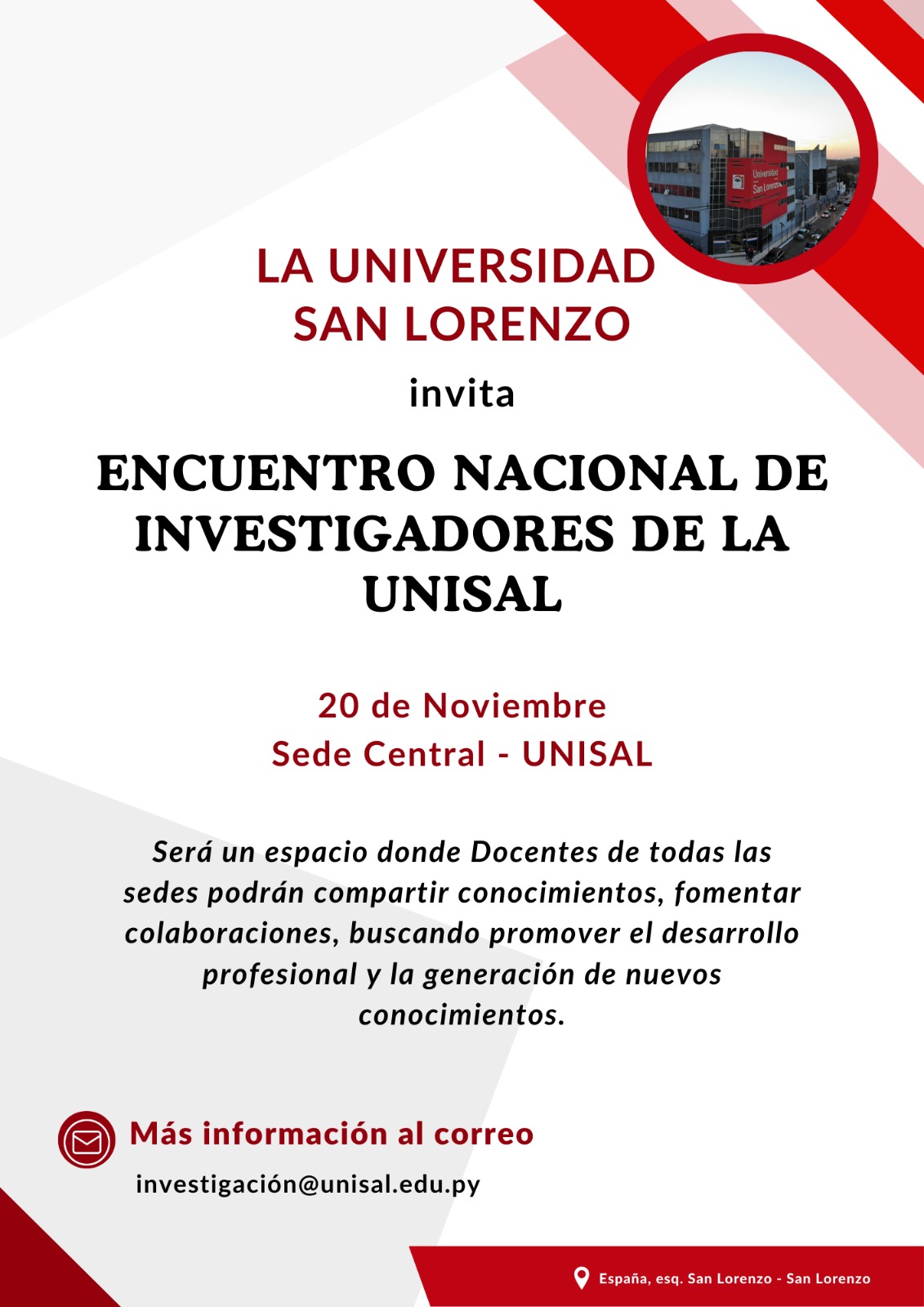 Universidad San Lorenzo

LA UNIVERSIDAD SAN LORENZO

invita

ENCUENTRO NACIONAL DE INVESTIGADORES DE LA UNISAL

20 de Noviembre
Sede Central - UNISAL

Será un espacio donde Docentes de todas las sedes podrán compartir conocimientos, fomentar colaboraciones, buscando promover el desarrollo profesional y la generación de nuevos conocimientos.

Más información al correo

investigación@unisal.edu.py

España, esq. San Lorenzo - San Lorenzo